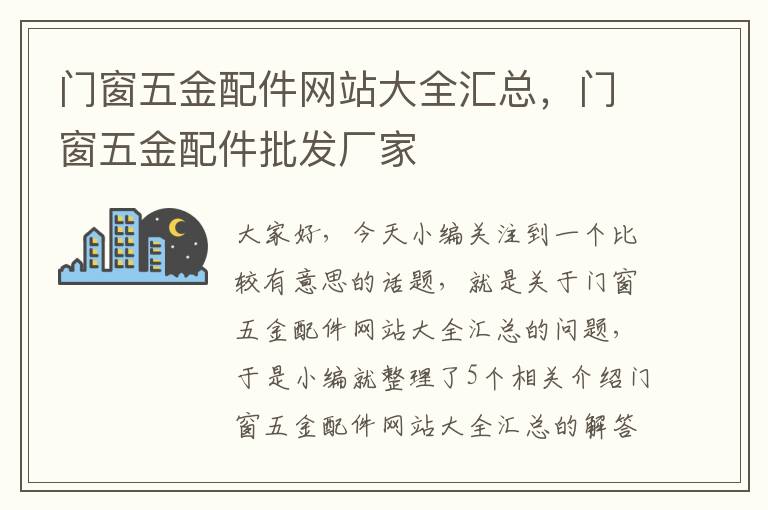 门窗五金配件网站大全汇总，门窗五金配件批发厂家

大家好，今天小编关注到一个比较有意思的话题，就是关于门窗五金配件网站大全汇总的问题，于是小编就整理了5个相关介绍门窗五金配件网站大全汇总的解答